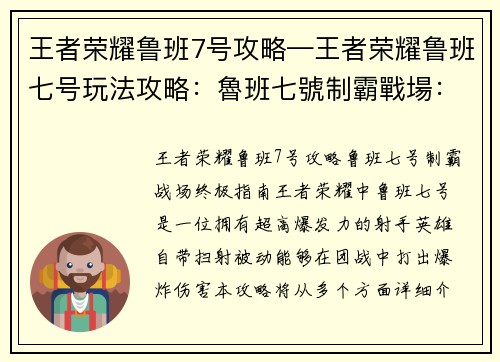 王者荣耀鲁班7号攻略—王者荣耀鲁班七号玩法攻略：魯班七號制霸戰場：

王者荣耀鲁班7号攻略鲁班七号制霸战场终极指南王者荣耀中鲁班七号是一位拥有超高爆发力的射手英雄自带扫射被动能够在团战中打出爆炸伤害本攻略将从多个方面详细介